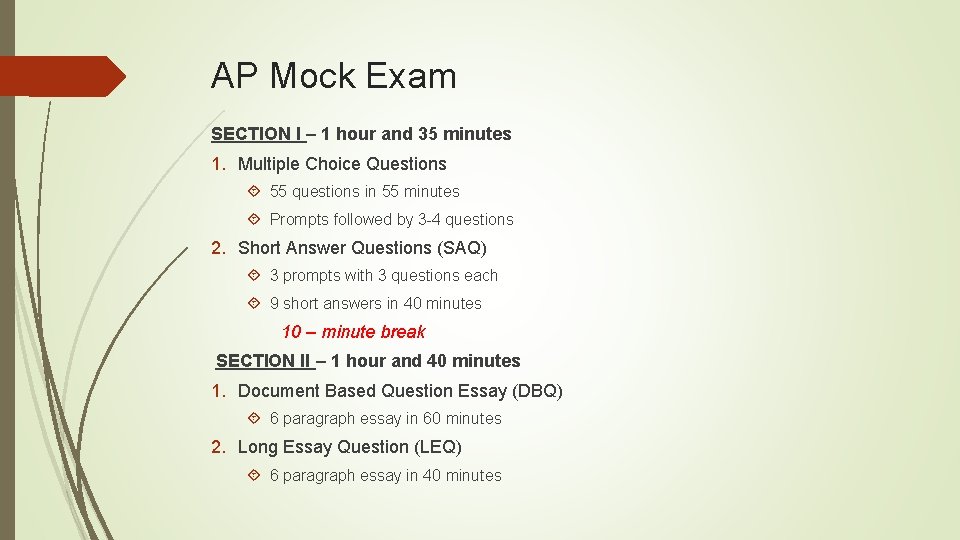 AP Mock Exam

SECTION I – 1 hour and 35 minutes

1. Multiple Choice Questions
55 questions in 55 minutes
Prompts followed by 3-4 questions

2. Short Answer Questions (SAQ)
3 prompts with 3 questions each
9 short answers in 40 minutes

10 – minute break

SECTION II – 1 hour and 40 minutes

1. Document Based Question Essay (DBQ)
6 paragraph essay in 60 minutes

2. Long Essay Question (LEQ)
6 paragraph essay in 40 minutes